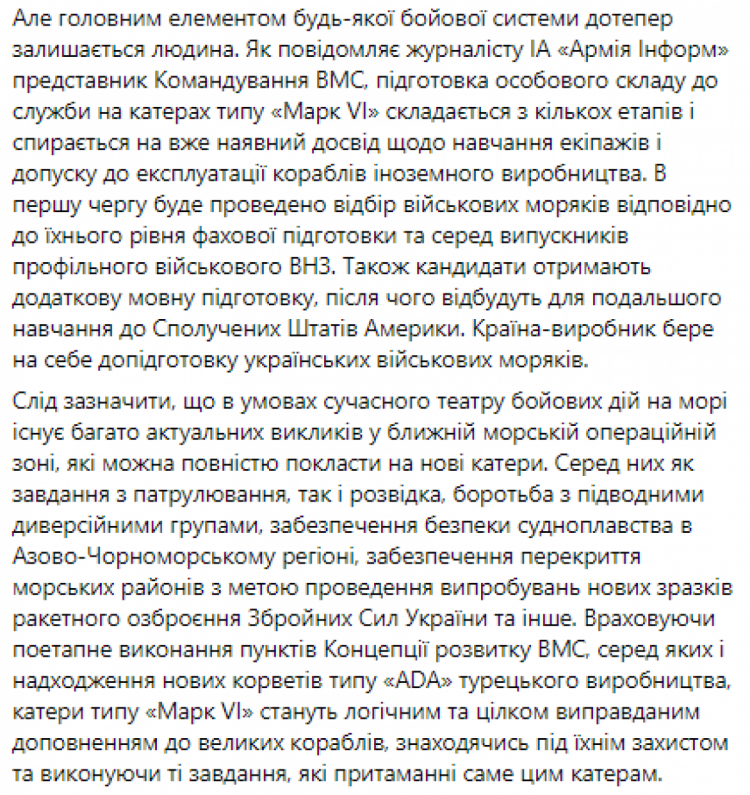 Але головним елементом будь-якої бойової системи дотепер залишається людина. Як повідомляє журналісту ІА «Армія Інформ» представник Командування ВМС, підготовка особового складу до служби на катерах типу «Марк VI» складається з кількох етапів і спирається на вже наявний досвід щодо навчання екіпажів і допуску до експлуатації кораблів іноземного виробництва. В першу чергу буде проведено відбір військових моряків відповідно до їхнього рівня фахової підготовки та серед випускників профільного військового ВНЗ. Також кандидати отримають додаткову мовну підготовку, після чого відбудуть для подальшого навчання до Сполучених Штатів Америки. Країна-виробник бере на себе допідготовку українських військових моряків.

Слід зазначити, що в умовах сучасного театру бойових дій на морі існує багато актуальних викликів у ближній морській операційній зоні, які можна повністю покласти на нові катери. Серед них як завдання з патрулювання, так і розвідка, боротьба з підводними диверсійними групами, забезпечення безпеки судноплавства в Азово-Чорноморському регіоні, забезпечення перекриття морських районів з метою проведення випробувань нових зразків ракетного озброєння Збройних Сил України та інше. Враховуючи поетапне виконання пунктів Концепції розвитку ВМС, серед яких і надходження нових корветів типу «ADA» турецького виробництва, катери типу «Марк VI» стануть логічним та цілком виправданим доповненням до великих кораблів, знаходячись під їхнім захистом та виконуючи ті завдання, які притаманні саме цим катерам.